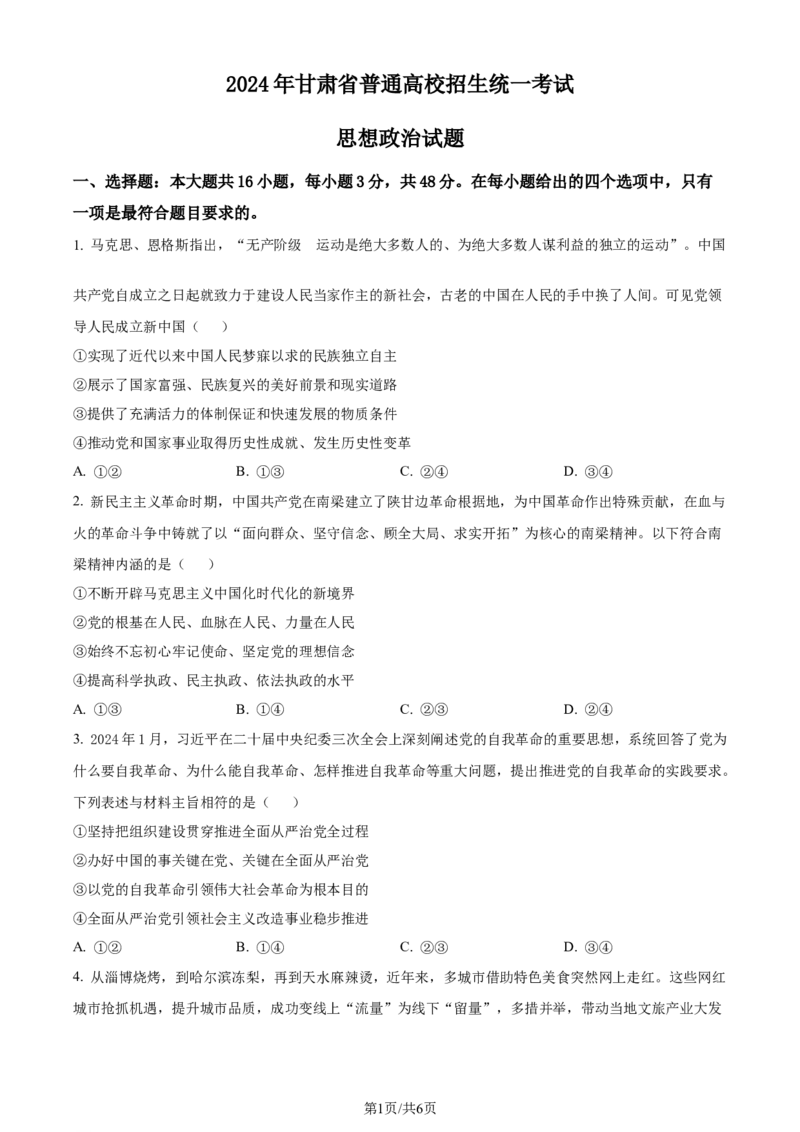 2024年甘肃省普通高校招生统一考试

思想政治试题

一、选择题：本大题共16小题，每小题3分，共48分。在每小题给出的四个选项中，只有一项是最符合题目要求的。

1. 马克思、恩格斯指出，“无产阶级 运动是绝大多数人的、为绝大多数人谋利益的独立的运动”。中国共产党自成立之日起就致力于建设人民当家作主的新社会，古老的中国在人民的手中换了人间。可见党领导人民成立新中国（ ）

①实现了近代以来中国人民梦寐以求的民族独立自主

②展示了国家富强、民族复兴的美好前景和现实道路

③提供了充满活力的体制保证和快速发展的物质条件

④推动党和国家事业取得历史性成就、发生历史性变革

A. ①②　　B. ①③　　C. ②④　　D. ③④

2. 新民主主义革命时期，中国共产党在南梁建立了陕甘边革命根据地，为中国革命作出特殊贡献，在血与火的革命斗争中铸就了以“面向群众、坚守信念、顾全大局、求实开拓”为核心的南梁精神。以下符合南梁精神内涵的是（ ）

①不断开辟马克思主义中国化时代化的新境界

②党的根基在人民、血脉在人民、力量在人民

③始终不忘初心牢记使命、坚定党的理想信念

④提高科学执政、民主执政、依法执政的水平

A. ①③　　B. ①④　　C. ②③　　D. ②④

3. 2024年1月，习近平在二十届中央纪委三次全会上深刻阐述党的自我革命的重要思想，系统回答了党为什么要自我革命、为什么能自我革命、怎样推进自我革命等重大问题，提出推进党的自我革命的实践要求。下列表述与材料主旨相符的是（ ）

①坚持把组织建设贯穿推进全面从严治党全过程

②办好中国的事关键在党、关键在全面从严治党

③以党的自我革命引领伟大社会革命为根本目的

④全面从严治党引领社会主义改造事业稳步推进

A. ①②　　B. ①④　　C. ②③　　D. ③④

4. 从淄博烧烤，到哈尔滨冻梨，再到天水麻辣烫，近年来，多城市借助特色美食突然网上走红。这些网红城市抢抓机遇，提升城市品质，成功变线上“流量”为线下“留量”，多措并举，带动当地文旅产业大发

第1页/共6页